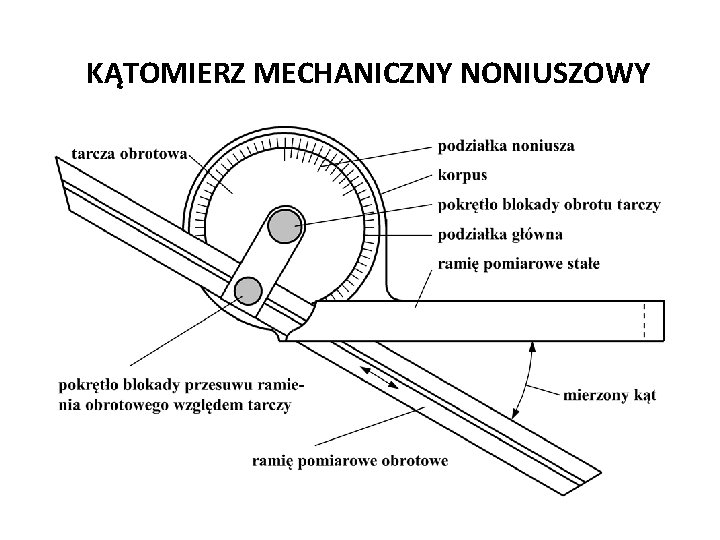 KĄTOMIERZ MECHANICZNY NONIUSZOWY

tarcza obrotowa

podziałka noniusza

korpus

pokrętło blokady obrotu tarczy

podziałka główna

ramię pomiarowe stałe

pokrętło blokady przesuwu ramienia obrotowego względem tarczy

mierzony kąt

ramię pomiarowe obrotowe